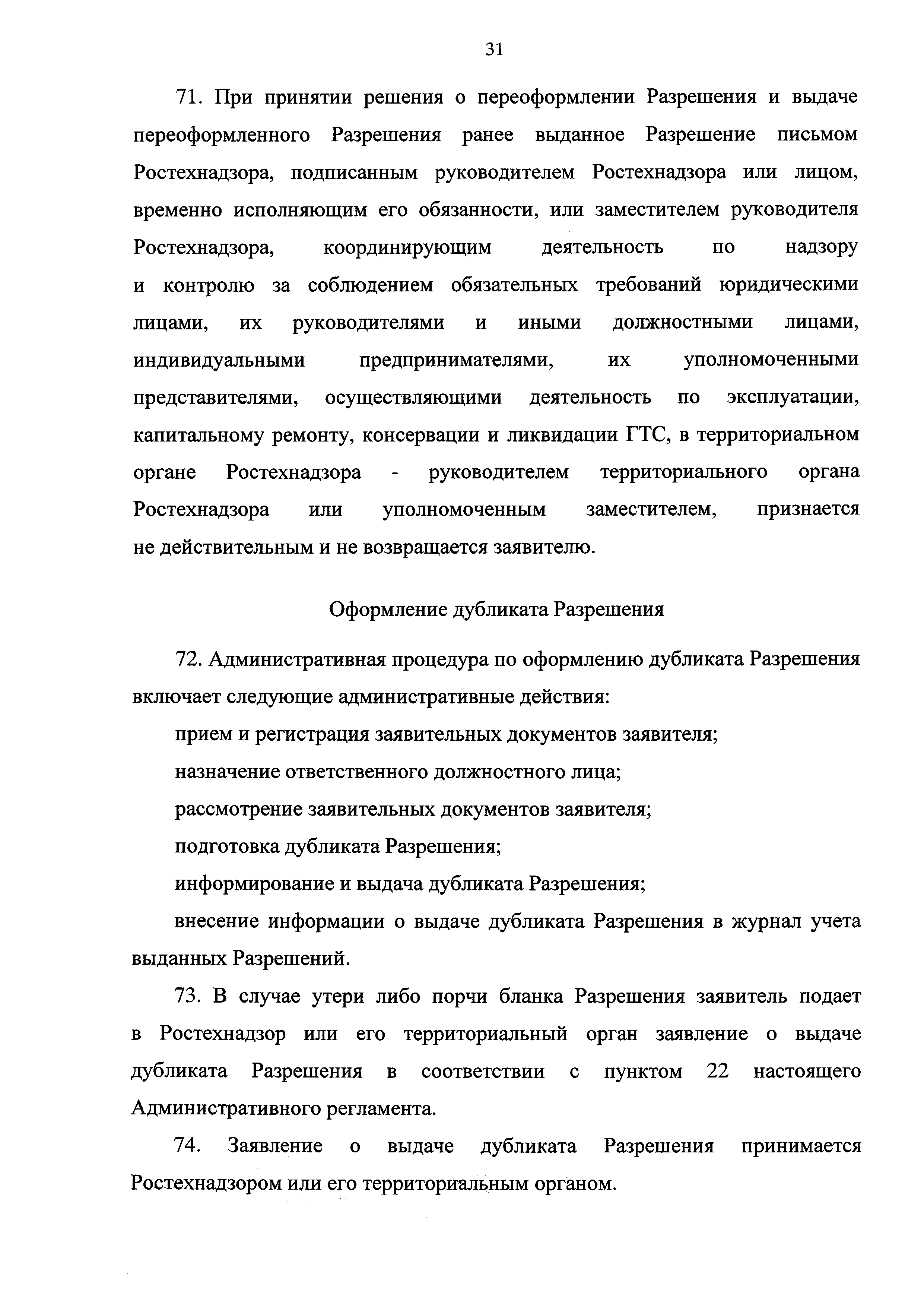 31

71. При принятии решения о переоформлении Разрешения и выдаче переоформленного Разрешения ранее выданное Разрешение письмом Ростехнадзора, подписанным руководителем Ростехнадзора или лицом, временно исполняющим его обязанности, или заместителем руководителя Ростехнадзора, координирующим деятельность по надзору и контролю за соблюдением обязательных требований юридическими лицами, их руководителями и иными должностными лицами, индивидуальными предпринимателями, их уполномоченными представителями, осуществляющими деятельность по эксплуатации, капитальному ремонту, консервации и ликвидации ГТС, в территориальном органе Ростехнадзора - руководителем территориального органа Ростехнадзора или уполномоченным заместителем, признается не действительным и не возвращается заявителю.

Оформление дубликата Разрешения

72. Административная процедура по оформлению дубликата Разрешения включает следующие административные действия:

прием и регистрация заявительных документов заявителя;

назначение ответственного должностного лица;

рассмотрение заявительных документов заявителя;

подготовка дубликата Разрешения;

информирование и выдача дубликата Разрешения;

внесение информации о выдаче дубликата Разрешения в журнал учета выданных Разрешений.

73. В случае утери либо порчи бланка Разрешения заявитель подает в Ростехнадзор или его территориальный орган заявление о выдаче дубликата Разрешения в соответствии с пунктом 22 настоящего Административного регламента.

74. Заявление о выдаче дубликата Разрешения принимается Ростехнадзором или его территориальным органом.